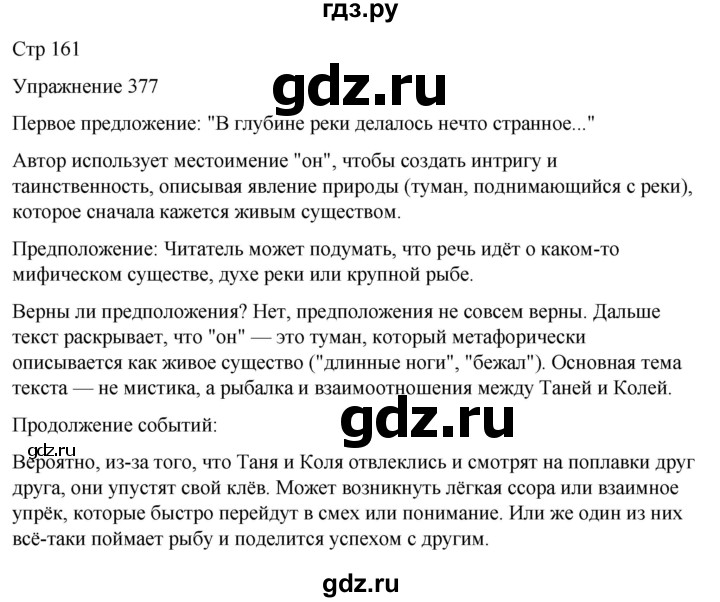 гдз.ру

Стр 161

Упражнение 377

gdz.ru

Первое предложение: "В глубине реки делалось нечто странное..."

Автор использует местоимение "он", чтобы создать интригу и таинственность, описывая явление природы (туман, поднимающийся с реки), которое сначала кажется живым существом.

Предположение: Читатель может подумать, что речь идёт о каком-то мифическом существе, духе реки или крупной рыбе.

Верны ли предположения? Нет, предположения не совсем верны. Дальше текст раскрывает, что "он" — это туман, который метафорически описывается как живое существо ("длинные ноги", "бежал"). Основная тема текста — не мистика, а рыбалка и взаимоотношения между Таней и Колей.

gdz.ru

Продолжение событий:

gdz.ru

Вероятно, из-за того, что Таня и Коля отвлеклись и смотрят на поплавки друг друга, они упустят свой клёв. Может возникнуть лёгкая ссора или взаимное упрёк, которые быстро перейдут в смех или понимание. Или же один из них всё-таки поймает рыбу и поделится успехом с другим.

gdz.ru